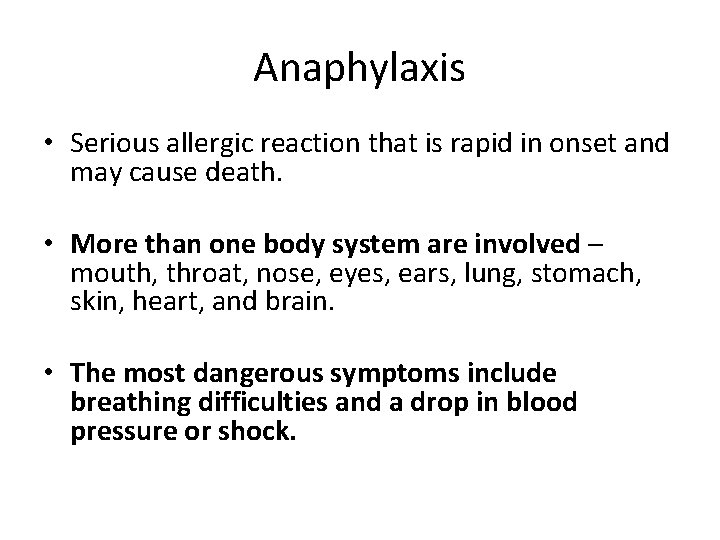 Anaphylaxis

• Serious allergic reaction that is rapid in onset and may cause death.

• More than one body system are involved – mouth, throat, nose, eyes, ears, lung, stomach, skin, heart, and brain.

• The most dangerous symptoms include breathing difficulties and a drop in blood pressure or shock.